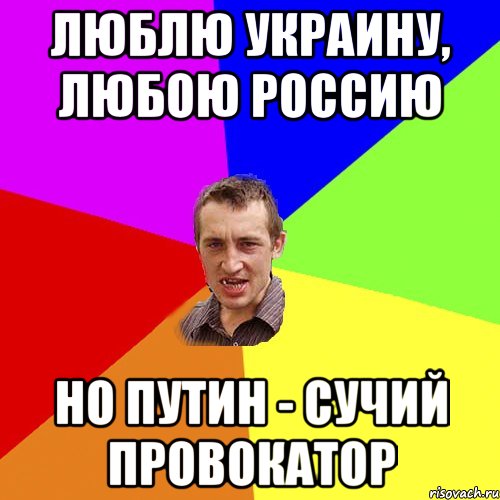 ЛЮБЛЮ УКРАИНУ, ЛЮБОЮ РОССИЮ

НО ПУТИН - СУЧИЙ ПРОВОКАТОР

risovach.ru